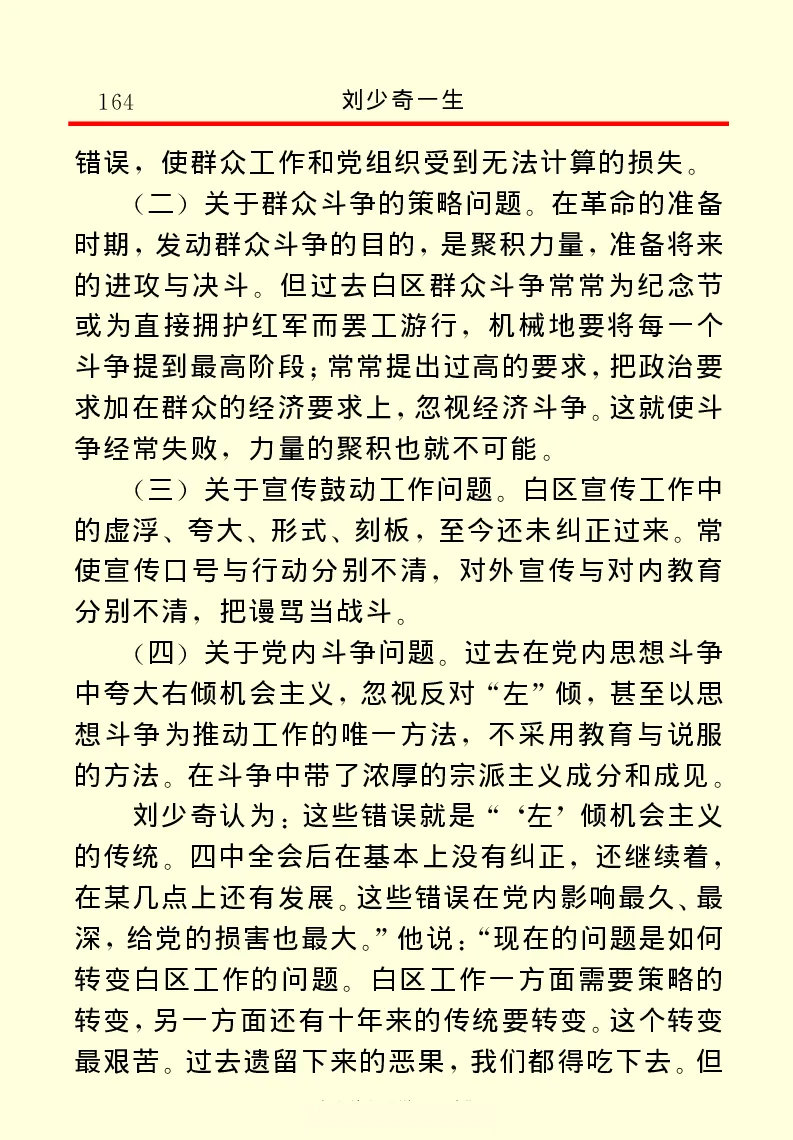 164 刘少奇一生

错误，使群众工作和党组织受到无法计算的损失。

（二）关于群众斗争的策略问题。在革命的准备时期，发动群众斗争的目的，是聚积力量，准备将来的进攻与决斗。但过去白区群众斗争常常为纪念节或为直接拥护红军而罢工游行，机械地要将每一个斗争提到最高阶段；常常提出过高的要求，把政治要求加在群众的经济要求上，忽视经济斗争。这就使斗争经常失败，力量的聚积也就不可能。

（三）关于宣传鼓动工作问题。白区宣传工作中的虚浮、夸大、形式、刻板，至今还未纠正过来。常使宣传口号与行动分别不清，对外宣传与对内教育分别不清，把谩骂当战斗。

（四）关于党内斗争问题。过去在党内思想斗争中夸大右倾机会主义，忽视反对“左”倾，甚至以思想斗争为推动工作的唯一方法，不采用教育与说服的方法。在斗争中带了浓厚的宗派主义成分和成见。

刘少奇认为：这些错误就是“‘左’倾机会主义的传统。四中全会后在基本上没有纠正，还继续着，在某几点上还有发展。这些错误在党内影响最久、最深，给党的损害也最大。”他说：“现在的问题是如何转变白区工作的问题。白区工作一方面需要策略的转变，另一方面还有十年来的传统要转变。这个转变最艰苦。过去遗留下来的恶果，我们都得吃下去。但